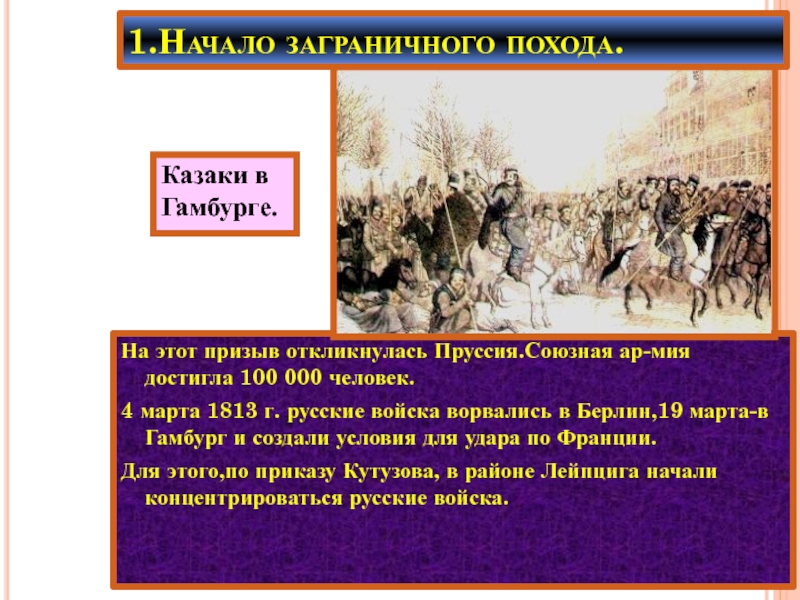 1.Начало заграничного похода.

Казаки в Гамбурге.

На этот призыв откликнулась Пруссия.Союзная ар-мия достигла 100 000 человек.

4 марта 1813 г. русские войска ворвались в Берлин,19 марта-в Гамбург и создали условия для удара по Франции.

Для этого,по приказу Кутузова, в районе Лейпцига начали концентрироваться русские войска.